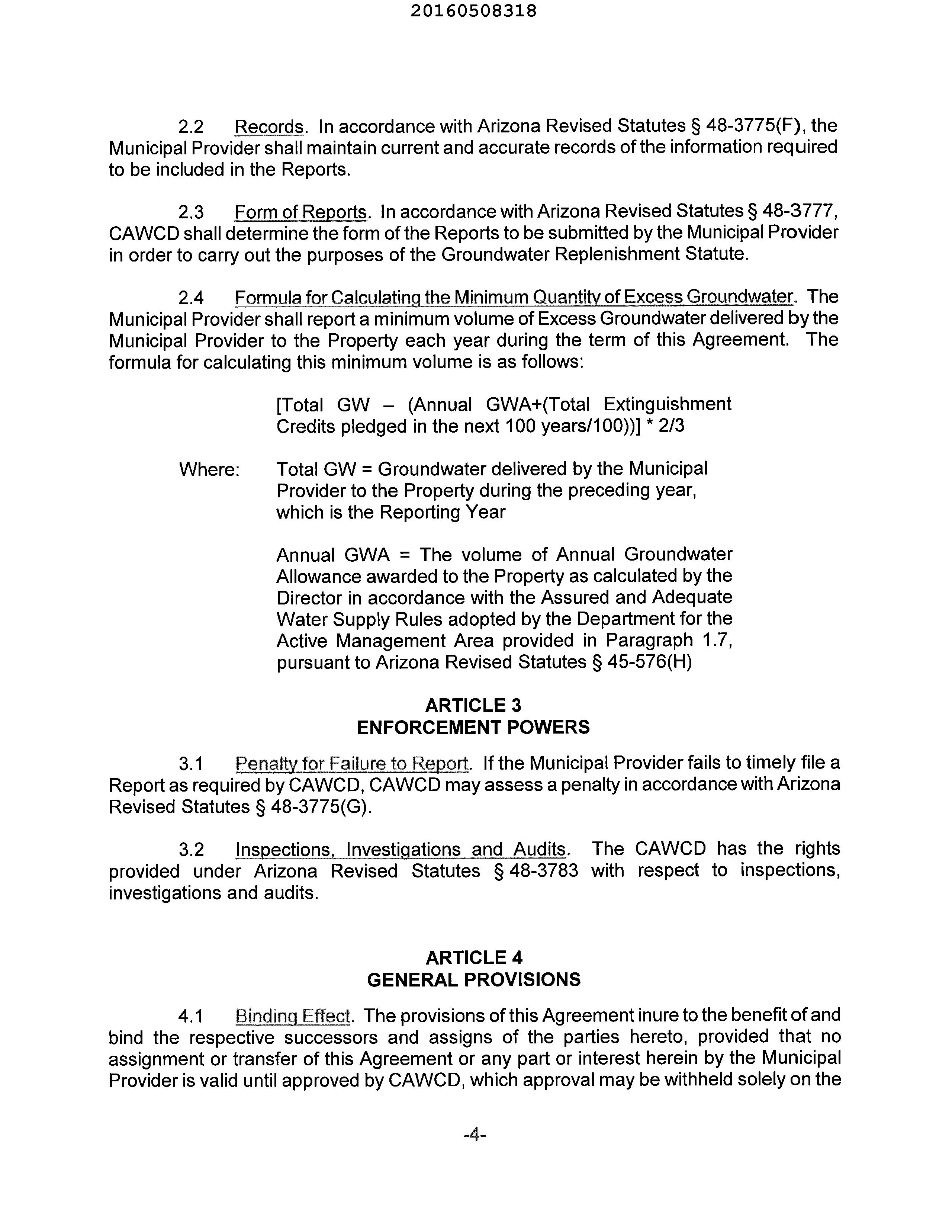 20160508318

2.2 Records. In accordance with Arizona Revised Statutes § 48-3775(F), the Municipal Provider shall maintain current and accurate records of the information required to be included in the Reports.

2.3 Form of Reports. In accordance with Arizona Revised Statutes § 48-3777, CAWCD shall determine the form of the Reports to be submitted by the Municipal Provider in order to carry out the purposes of the Groundwater Replenishment Statute.

2.4 Formula for Calculating the Minimum Quantity of Excess Groundwater. The Municipal Provider shall report a minimum volume of Excess Groundwater delivered by the Municipal Provider to the Property each year during the term of this Agreement. The formula for calculating this minimum volume is as follows:

[Total GW – (Annual GWA+(Total Extinguishment Credits pledged in the next 100 years/100))] * 2/3

Where: Total GW = Groundwater delivered by the Municipal Provider to the Property during the preceding year, which is the Reporting Year

Annual GWA = The volume of Annual Groundwater Allowance awarded to the Property as calculated by the Director in accordance with the Assured and Adequate Water Supply Rules adopted by the Department for the Active Management Area provided in Paragraph 1.7, pursuant to Arizona Revised Statutes § 45-576(H)

ARTICLE 3
ENFORCEMENT POWERS

3.1 Penalty for Failure to Report. If the Municipal Provider fails to timely file a Report as required by CAWCD, CAWCD may assess a penalty in accordance with Arizona Revised Statutes § 48-3775(G).

3.2 Inspections, Investigations and Audits. The CAWCD has the rights provided under Arizona Revised Statutes § 48-3783 with respect to inspections, investigations and audits.

ARTICLE 4
GENERAL PROVISIONS

4.1 Binding Effect. The provisions of this Agreement inure to the benefit of and bind the respective successors and assigns of the parties hereto, provided that no assignment or transfer of this Agreement or any part or interest herein by the Municipal Provider is valid until approved by CAWCD, which approval may be withheld solely on the

-4-